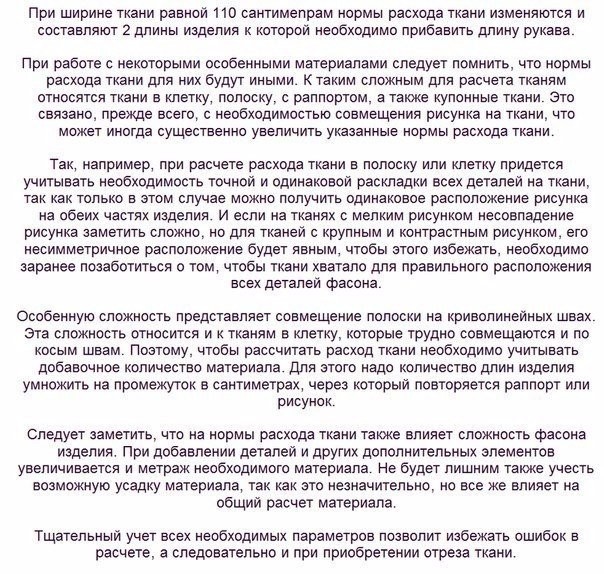 При ширине ткани равной 110 сантимепрам нормы расхода ткани изменяются и составляют 2 длины изделия к которой необходимо прибавить длину рукава.

При работе с некоторыми особенными материалами следует помнить, что нормы расхода ткани для них будут иными. К таким сложным для расчета тканям относятся ткани в клетку, полоску, с раппортом, а также купонные ткани. Это связано, прежде всего, с необходимостью совмещения рисунка на ткани, что может иногда существенно увеличить указанные нормы расхода ткани.

Так, например, при расчете расхода ткани в полоску или клетку придется учитывать необходимость точной и одинаковой раскладки всех деталей на ткани, так как только в этом случае можно получить одинаковое расположение рисунка на обеих частях изделия. И если на тканях с мелким рисунком несовпадение рисунка заметить сложно, но для тканей с крупным и контрастным рисунком, его несимметричное расположение будет явным, чтобы этого избежать, необходимо заранее позаботиться о том, чтобы ткани хватало для правильного расположения всех деталей фасона.

Особенную сложность представляет совмещение полоски на криволинейных швах. Эта сложность относится и к тканям в клетку, которые трудно совмещаются и по косым швам. Поэтому, чтобы рассчитать расход ткани необходимо учитывать добавочное количество материала. Для этого надо количество длин изделия умножить на промежуток в сантиметрах, через который повторяется раппорт или рисунок.

Следует заметить, что на нормы расхода ткани также влияет сложность фасона изделия. При добавлении деталей и других дополнительных элементов увеличивается и метраж необходимого материала. Не будет лишним также учесть возможную усадку материала, так как это незначительно, но все же влияет на общий расчет материала.

Тщательный учет всех необходимых параметров позволит избежать ошибок в расчете, а следовательно и при приобретении отреза ткани.